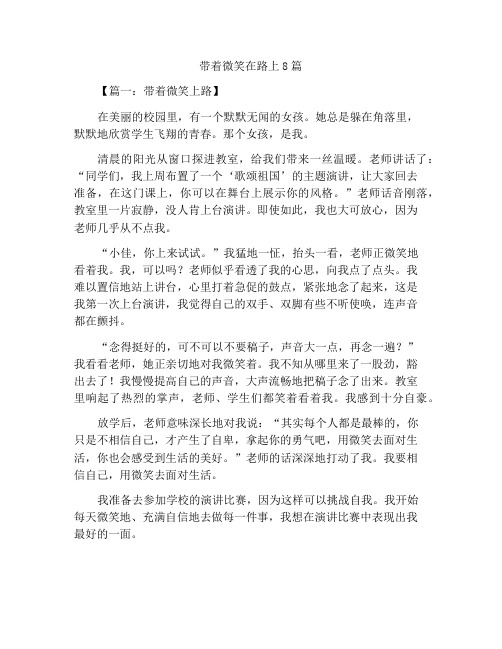 带着微笑在路上 8 篇

【篇一：带着微笑上路】

在美丽的校园里，有一个默默无闻的女孩。她总是躲在角落里，默默地欣赏学生飞翔的青春。那个女孩，是我。

清晨的阳光从窗口探进教室，给我们带来一丝温暖。老师讲话了：“同学们，我上周布置了一个‘歌颂祖国’的主题演讲，让大家回去准备，在这门课上，你可以在舞台上展示你的风格。”老师话音刚落，教室里一片寂静，没人肯上台演讲。即使如此，我也大可放心，因为老师几乎从不点我。

“小佳，你上来试试。”我猛地一怔，抬头一看，老师正微笑地看着我。我，可以吗？老师似乎看透了我的心思，向我点了点头。我难以置信地站上讲台，心里打着急促的鼓点，紧张地念了起来，这是我第一次上台演讲，我觉得自己的双手、双脚有些不听使唤，连声音都在颤抖。

“念得挺好的，可不可以不要稿子，声音大一点，再念一遍？”我看看老师，她正亲切地对我微笑着。我不知从哪里来了一股劲，豁出去了！我慢慢提高自己的声音，大声流畅地把稿子念了出来。教室里响起了热烈的掌声，老师、学生们都笑着看着我。我感到十分自豪。

放学后，老师意味深长地对我说：“其实每个人都是最棒的，你只是不相信自己，才产生了自卑，拿起你的勇气吧，用微笑去面对生活，你也会感受到生活的美好。”老师的话深深地打动了我。我要相信自己，用微笑去面对生活。

我准备去参加学校的演讲比赛，因为这样可以挑战自我。我开始每天微笑地、充满自信地去做每一件事，我想在演讲比赛中表现出我最好的一面。